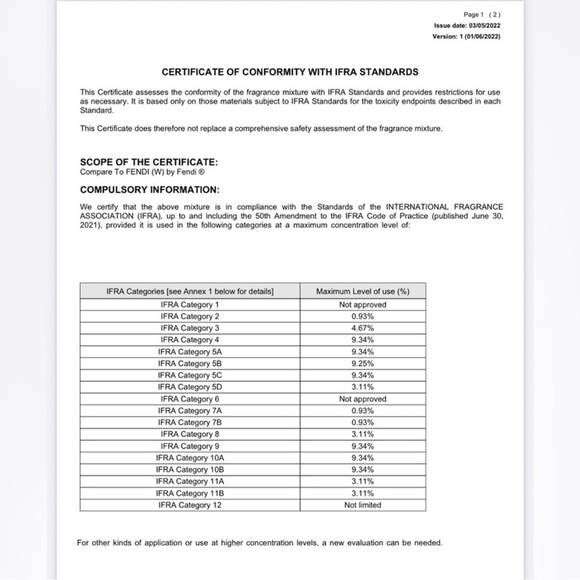 Page 1 ( 2 )
Issue date: 03/05/2022
Version: 1 (01/06/2022)

CERTIFICATE OF CONFORMITY WITH IFRA STANDARDS

This Certificate assesses the conformity of the fragrance mixture with IFRA Standards and provides restrictions for use as necessary. It is based only on those materials subject to IFRA Standards for the toxicity endpoints described in each Standard.

This Certificate does therefore not replace a comprehensive safety assessment of the fragrance mixture.

SCOPE OF THE CERTIFICATE:
Compare To FENDI (W) by Fendi ®

COMPULSORY INFORMATION:

We certify that the above mixture is in compliance with the Standards of the INTERNATIONAL FRAGRANCE ASSOCIATION (IFRA), up to and including the 50th Amendment to the IFRA Code of Practice (published June 30, 2021), provided it is used in the following categories at a maximum concentration level of:

| IFRA Categories [see Annex 1 below for details] | Maximum Level of use (%) |
|---|---|
| IFRA Category 1 | Not approved |
| IFRA Category 2 | 0.93% |
| IFRA Category 3 | 4.67% |
| IFRA Category 4 | 9.34% |
| IFRA Category 5A | 9.34% |
| IFRA Category 5B | 9.25% |
| IFRA Category 5C | 9.34% |
| IFRA Category 5D | 3.11% |
| IFRA Category 6 | Not approved |
| IFRA Category 7A | 0.93% |
| IFRA Category 7B | 0.93% |
| IFRA Category 8 | 3.11% |
| IFRA Category 9 | 9.34% |
| IFRA Category 10A | 9.34% |
| IFRA Category 10B | 9.34% |
| IFRA Category 11A | 3.11% |
| IFRA Category 11B | 3.11% |
| IFRA Category 12 | Not limited |

For other kinds of application or use at higher concentration levels, a new evaluation can be needed.